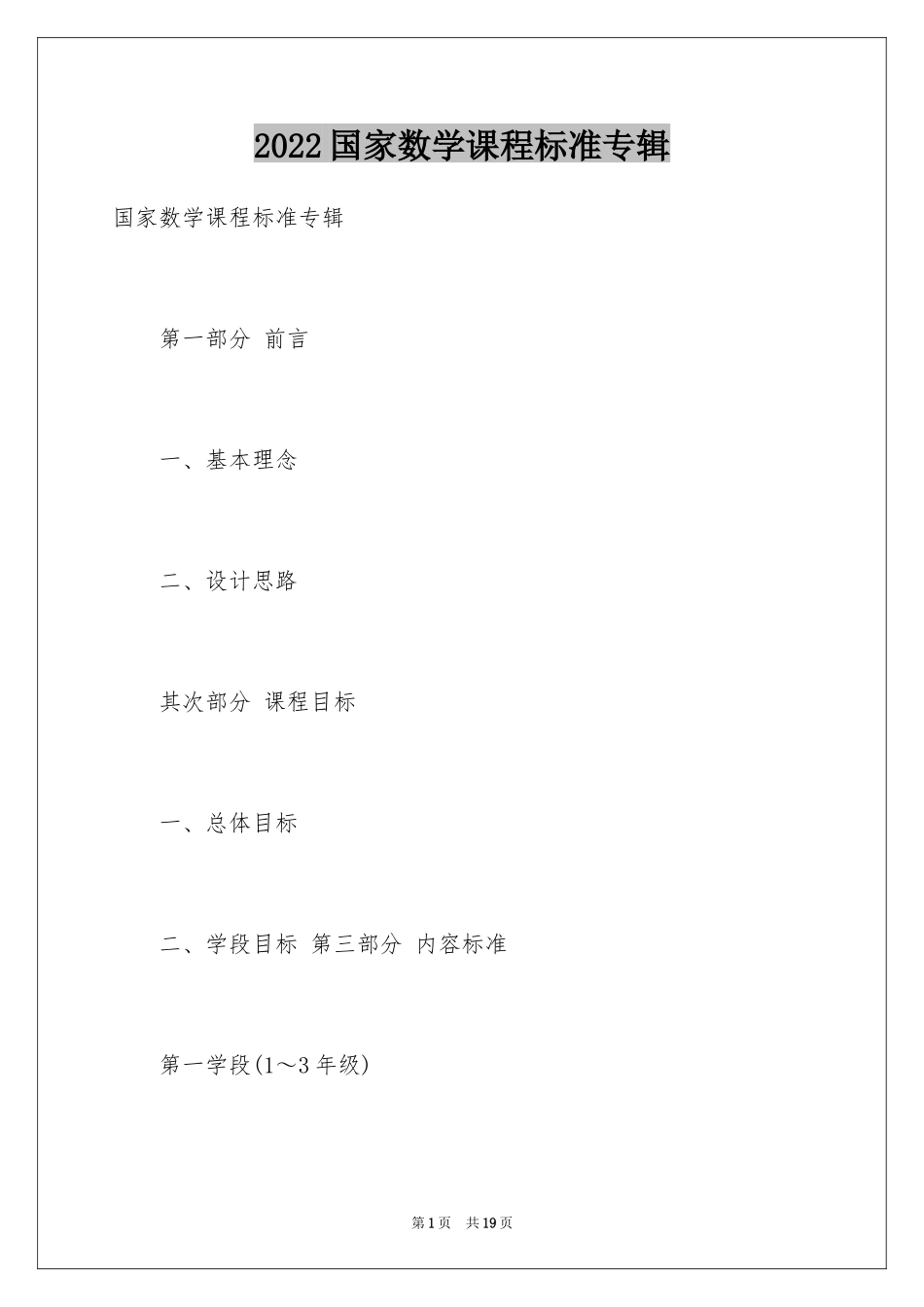 2022国家数学课程标准专辑

国家数学课程标准专辑

第一部分 前言

一、基本理念

二、设计思路

其次部分 课程目标

一、总体目标

二、学段目标 第三部分 内容标准

第一学段(1～3年级)

第1页 共19页